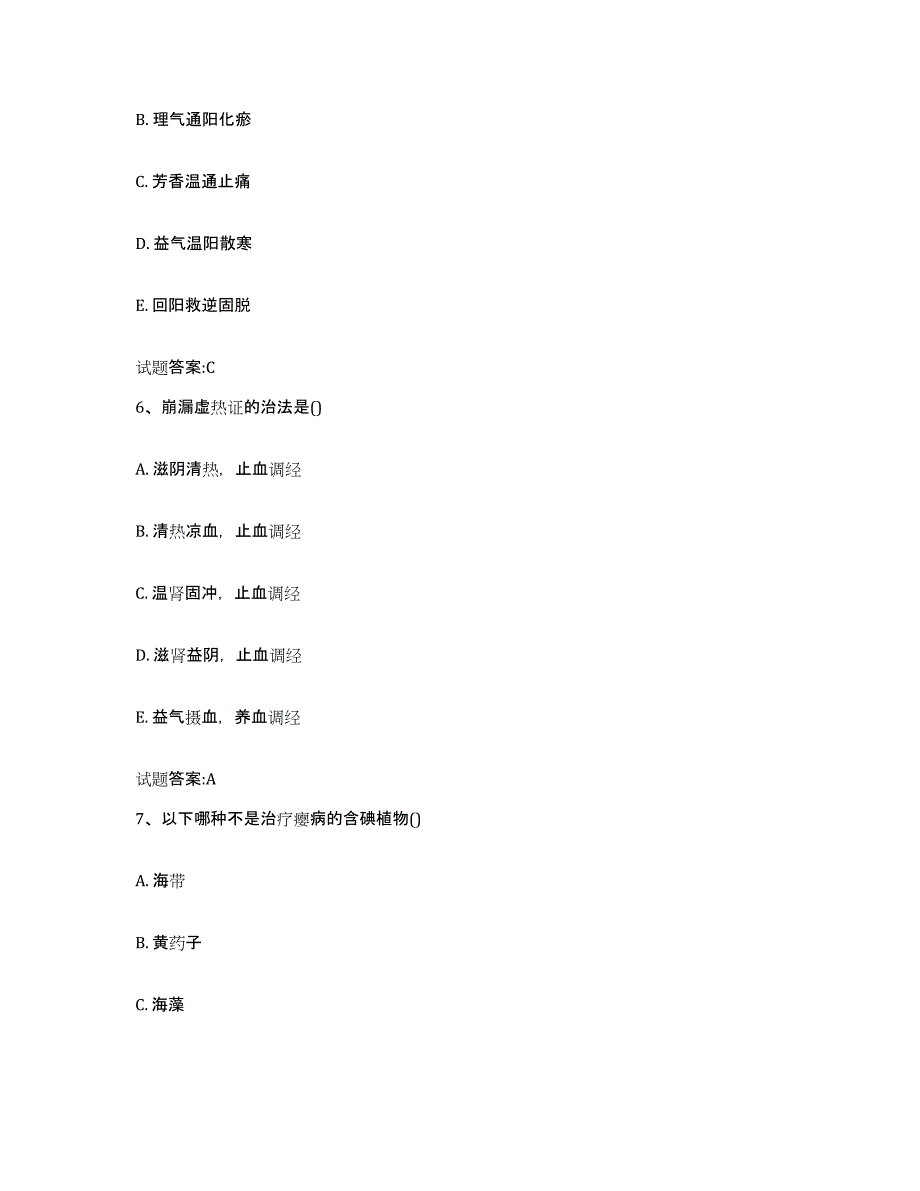 B. 理气通阳化瘀

C. 芳香温通止痛

D. 益气温阳散寒

E. 回阳救逆固脱

试题答案:C

6、崩漏虚热证的治法是()

A. 滋阴清热，止血调经

B. 清热凉血，止血调经

C. 温肾固冲，止血调经

D. 滋肾益阴，止血调经

E. 益气摄血，养血调经

试题答案:A

7、以下哪种不是治疗瘿病的含碘植物()

A. 海带

B. 黄药子

C. 海藻